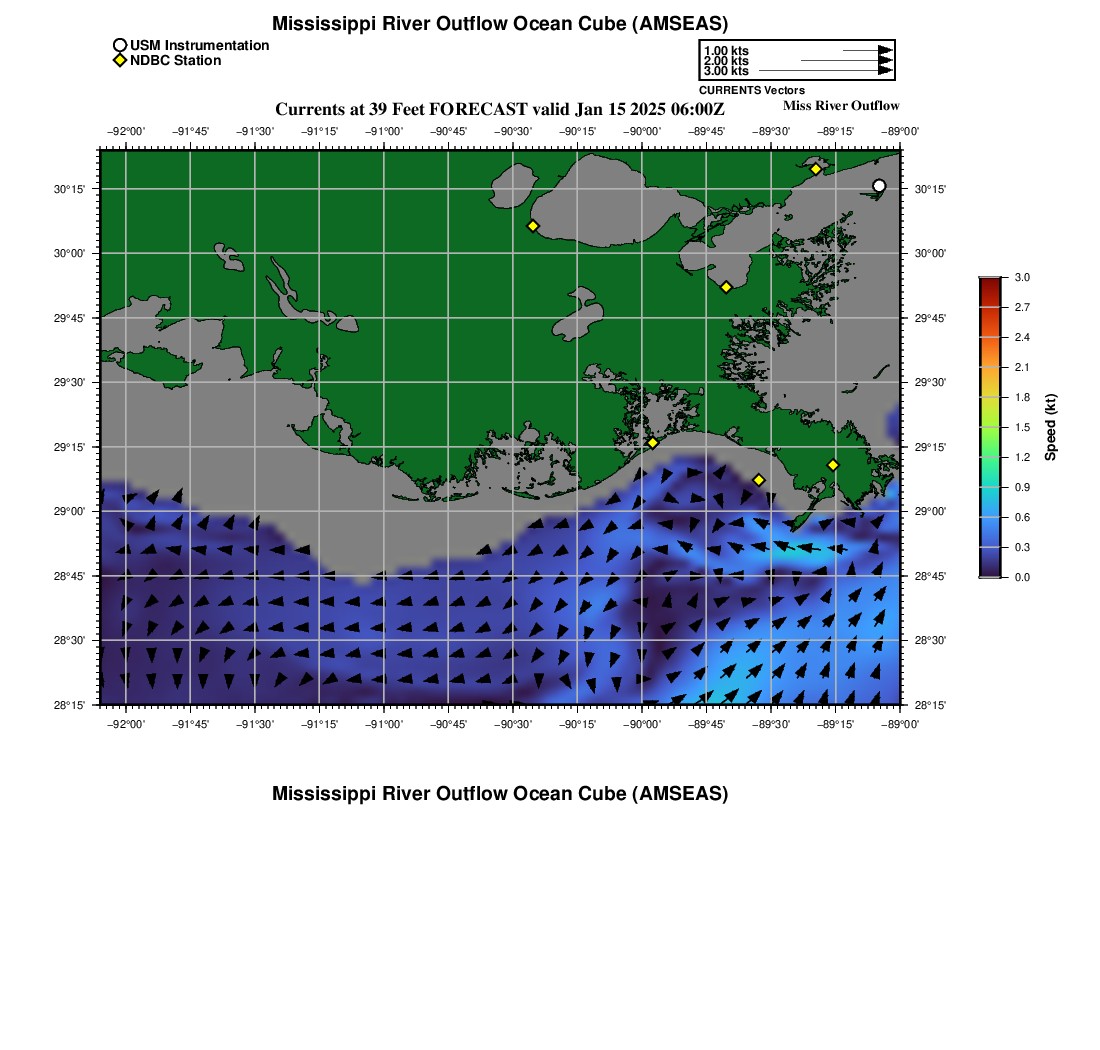 Mississippi River Outflow Ocean Cube (AMSEAS)

USM Instrumentation
NDBC Station

1.00 kts
2.00 kts
3.00 kts
CURRENTS Vectors

Currents at 39 Feet FORECAST valid Jan 15 2025 06:00Z

Miss River Outflow

−92°00' −91°45' −91°30' −91°15' −91°00' −90°45' −90°30' −90°15' −90°00' −89°45' −89°30' −89°15' −89°00'

30°15' 30°00' 29°45' 29°30' 29°15' 29°00' 28°45' 28°30' 28°15'

30°15' 30°00' 29°45' 29°30' 29°15' 29°00' 28°45' 28°30' 28°15'

−92°00' −91°45' −91°30' −91°15' −91°00' −90°45' −90°30' −90°15' −90°00' −89°45' −89°30' −89°15' −89°00'

3.0 2.7 2.4 2.1 1.8 1.5 1.2 0.9 0.6 0.3 0.0

Speed (kt)

Mississippi River Outflow Ocean Cube (AMSEAS)